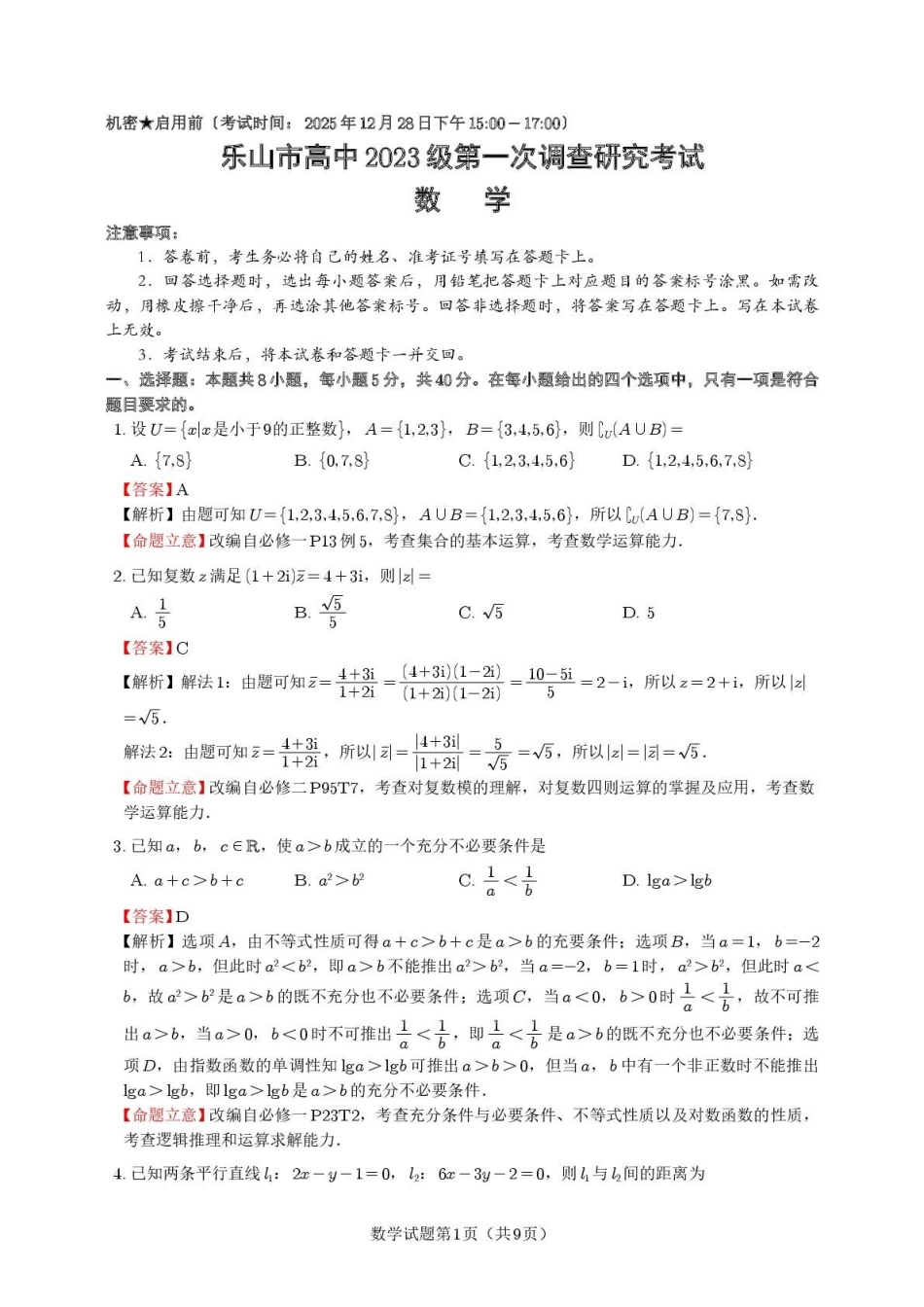 机密★启用前〔考试时间：2025年12月28日下午15:00－17:00〕

乐山市高中2023级第一次调查研究考试

数　学

注意事项：

1．答卷前，考生务必将自己的姓名、准考证号填写在答题卡上。

2．回答选择题时，选出每小题答案后，用铅笔把答题卡上对应题目的答案标号涂黑。如需改动，用橡皮擦干净后，再选涂其他答案标号。回答非选择题时，将答案写在答题卡上。写在本试卷上无效。

3．考试结束后，将本试卷和答题卡一并交回。

一、选择题：本题共8小题，每小题5分，共40分。在每小题给出的四个选项中，只有一项是符合题目要求的。

1. 设$U=\{x|x$是小于9的正整数$\}$，$A=\{1,2,3\}$，$B=\{3,4,5,6\}$，则$\complement_U(A\cup B)=$

A. $\{7,8\}$　　B. $\{0,7,8\}$　　C. $\{1,2,3,4,5,6\}$　　D. $\{1,2,4,5,6,7,8\}$

【答案】A

【解析】由题可知$U=\{1,2,3,4,5,6,7,8\}$，$A\cup B=\{1,2,3,4,5,6\}$，所以$\complement_U(A\cup B)=\{7,8\}$.

【命题立意】改编自必修一P13例5，考查集合的基本运算，考查数学运算能力.

2. 已知复数$z$满足$(1+2i)\bar{z}=4+3i$，则$|z|=$

A. $\frac{1}{5}$　　B. $\frac{\sqrt{5}}{5}$　　C. $\sqrt{5}$　　D. 5

【答案】C

【解析】解法1：由题可知$\bar{z}=\frac{4+3i}{1+2i}=\frac{(4+3i)(1-2i)}{(1+2i)(1-2i)}=\frac{10-5i}{5}=2-i$，所以$z=2+i$，所以$|z|=\sqrt{5}$.

解法2：由题可知$\bar{z}=\frac{4+3i}{1+2i}$，所以$|\bar{z}|=\frac{|4+3i|}{|1+2i|}=\frac{5}{\sqrt{5}}=\sqrt{5}$，所以$|z|=|\bar{z}|=\sqrt{5}$.

【命题立意】改编自必修二P95T7，考查对复数模的理解，对复数四则运算的掌握及应用，考查数学运算能力.

3. 已知$a$，$b$，$c\in\mathbb{R}$，使$a>b$成立的一个充分不必要条件是

A. $a+c>b+c$　　B. $a^2>b^2$　　C. $\frac{1}{a}<\frac{1}{b}$　　D. $\lg a>\lg b$

【答案】D

【解析】选项$A$，由不等式性质可得$a+c>b+c$是$a>b$的充要条件；选项$B$，当$a=1$，$b=-2$时，$a>b$，但此时$a^2<b^2$，即$a>b$不能推出$a^2>b^2$，当$a=-2$，$b=1$时，$a^2>b^2$，但此时$a<b$，故$a^2>b^2$是$a>b$的既不充分也不必要条件；选项$C$，当$a<0$，$b>0$时$\frac{1}{a}<\frac{1}{b}$，故不可推出$a>b$，当$a>0$，$b<0$时不可推出$\frac{1}{a}<\frac{1}{b}$，即$\frac{1}{a}<\frac{1}{b}$是$a>b$的既不充分也不必要条件；选项$D$，由指数函数的单调性知$\lg a>\lg b$可推出$a>b>0$，但当$a$，$b$中有一个非正数时不能推出$\lg a>\lg b$，即$\lg a>\lg b$是$a>b$的充分不必要条件.

【命题立意】改编自必修一P23T2，考查充分条件与必要条件、不等式性质以及对数函数的性质，考查逻辑推理和运算求解能力.

4. 已知两条平行直线$l_1$：$2x-y-1=0$，$l_2$：$6x-3y-2=0$，则$l_1$与$l_2$间的距离为

数学试题第1页（共9页）